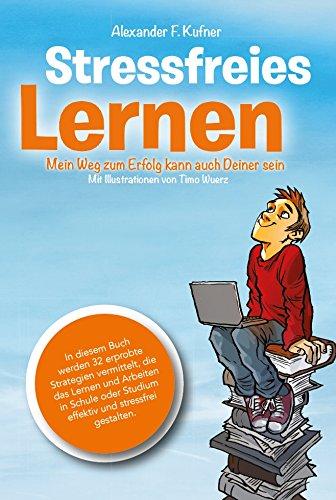 Alexander F. Kufner

Stressfreies Lernen

Mein Weg zum Erfolg kann auch Deiner sein

Mit Illustrationen von Timo Wuerz

In diesem Buch werden 32 erprobte Strategien vermittelt, die das Lernen und Arbeiten in Schule oder Studium effektiv und stressfrei gestalten.